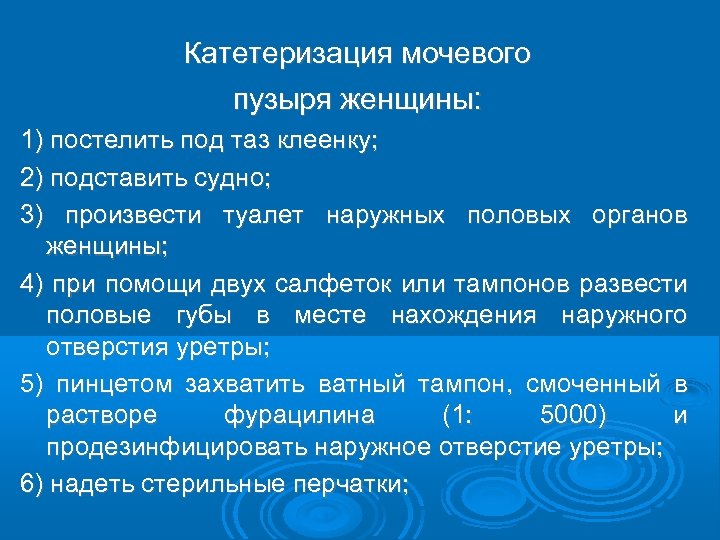 Катетеризация мочевого пузыря женщины:

1) постелить под таз клеенку;

2) подставить судно;

3) произвести туалет наружных половых органов женщины;

4) при помощи двух салфеток или тампонов развести половые губы в месте нахождения наружного отверстия уретры;

5) пинцетом захватить ватный тампон, смоченный в растворе фурацилина (1: 5000) и продезинфицировать наружное отверстие уретры;

6) надеть стерильные перчатки;